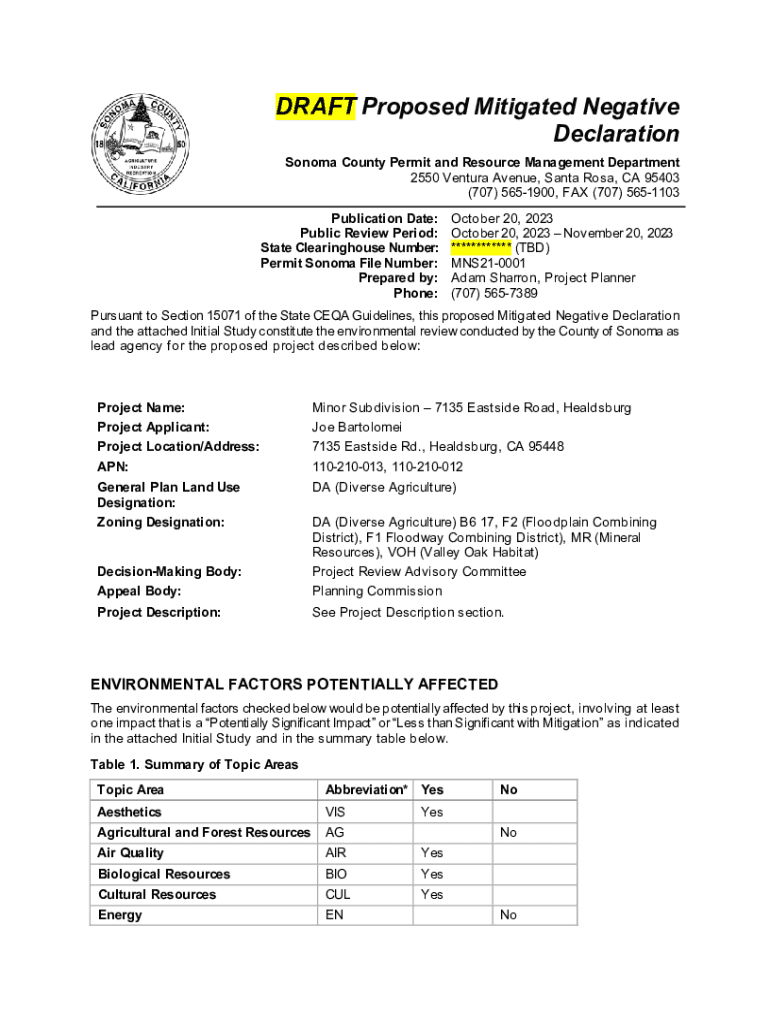 SONOMA COUNTY
18 50
AGRICULTURE INDUSTRY RECREATION
CALIFORNIA

DRAFT Proposed Mitigated Negative Declaration

Sonoma County Permit and Resource Management Department
2550 Ventura Avenue, Santa Rosa, CA 95403
(707) 565-1900, FAX (707) 565-1103

Publication Date: October 20, 2023
Public Review Period: October 20, 2023 – November 20, 2023
State Clearinghouse Number: *********** (TBD)
Permit Sonoma File Number: MNS21-0001
Prepared by: Adam Sharron, Project Planner
Phone: (707) 565-7389

Pursuant to Section 15071 of the State CEQA Guidelines, this proposed Mitigated Negative Declaration and the attached Initial Study constitute the environmental review conducted by the County of Sonoma as lead agency for the proposed project described below:

Project Name: Minor Subdivision – 7135 Eastside Road, Healdsburg
Project Applicant: Joe Bartolomei
Project Location/Address: 7135 Eastside Rd., Healdsburg, CA 95448
APN: 110-210-013, 110-210-012
General Plan Land Use Designation: DA (Diverse Agriculture)
Zoning Designation: DA (Diverse Agriculture) B6 17, F2 (Floodplain Combining District), F1 Floodway Combining District), MR (Mineral Resources), VOH (Valley Oak Habitat)
Decision-Making Body: Project Review Advisory Committee
Appeal Body: Planning Commission
Project Description: See Project Description section.

ENVIRONMENTAL FACTORS POTENTIALLY AFFECTED

The environmental factors checked below would be potentially affected by this project, involving at least one impact that is a “Potentially Significant Impact” or “Less than Significant with Mitigation” as indicated in the attached Initial Study and in the summary table below.

Table 1. Summary of Topic Areas

| Topic Area | Abbreviation* | Yes | No |
|---|---|---|---|
| Aesthetics | VIS | Yes | |
| Agricultural and Forest Resources | AG | | No |
| Air Quality | AIR | Yes | |
| Biological Resources | BIO | Yes | |
| Cultural Resources | CUL | Yes | |
| Energy | EN | | No |